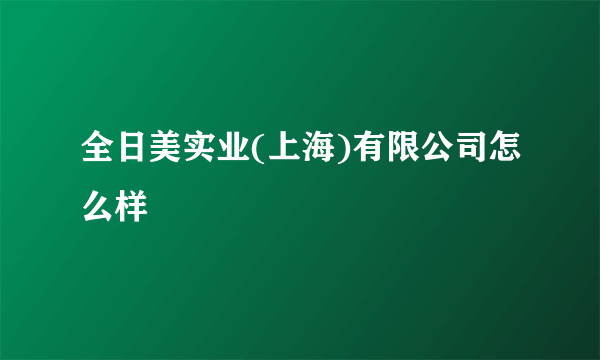 全日美实业(上海)有限公司怎么样